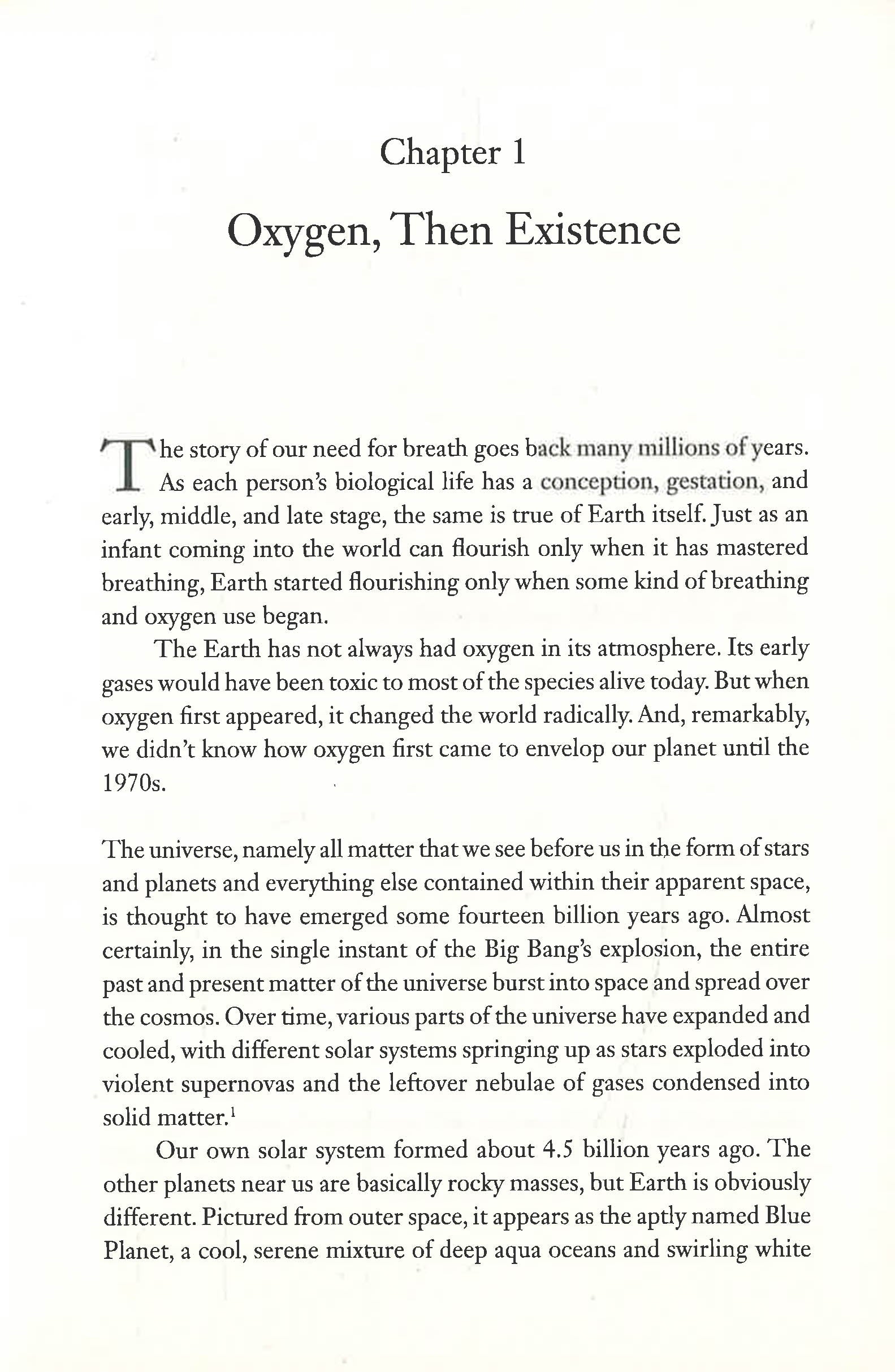 Chapter 1

Oxygen, Then Existence

The story of our need for breath goes back many millions of years. As each person's biological life has a conception, gestation, and early, middle, and late stage, the same is true of Earth itself. Just as an infant coming into the world can flourish only when it has mastered breathing, Earth started flourishing only when some kind of breathing and oxygen use began.

The Earth has not always had oxygen in its atmosphere. Its early gases would have been toxic to most of the species alive today. But when oxygen first appeared, it changed the world radically. And, remarkably, we didn't know how oxygen first came to envelop our planet until the 1970s.

The universe, namely all matter that we see before us in the form of stars and planets and everything else contained within their apparent space, is thought to have emerged some fourteen billion years ago. Almost certainly, in the single instant of the Big Bang's explosion, the entire past and present matter of the universe burst into space and spread over the cosmos. Over time, various parts of the universe have expanded and cooled, with different solar systems springing up as stars exploded into violent supernovas and the leftover nebulae of gases condensed into solid matter.$^1$

Our own solar system formed about 4.5 billion years ago. The other planets near us are basically rocky masses, but Earth is obviously different. Pictured from outer space, it appears as the aptly named Blue Planet, a cool, serene mixture of deep aqua oceans and swirling white